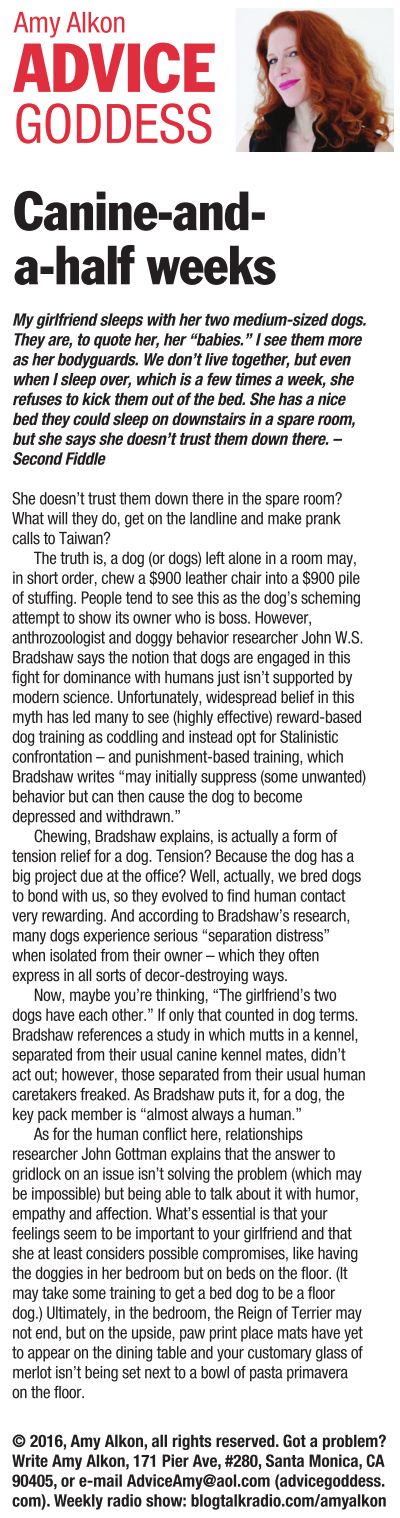 Amy Alkon
ADVICE GODDESS

Canine-and-a-half weeks

My girlfriend sleeps with her two medium-sized dogs. They are, to quote her, her "babies." I see them more as her bodyguards. We don't live together, but even when I sleep over, which is a few times a week, she refuses to kick them out of the bed. She has a nice bed they could sleep on downstairs in a spare room, but she says she doesn't trust them down there. – Second Fiddle

She doesn't trust them down there in the spare room? What will they do, get on the landline and make prank calls to Taiwan?

The truth is, a dog (or dogs) left alone in a room may, in short order, chew a $900 leather chair into a $900 pile of stuffing. People tend to see this as the dog's scheming attempt to show its owner who is boss. However, anthrozoologist and doggy behavior researcher John W.S. Bradshaw says the notion that dogs are engaged in this fight for dominance with humans just isn't supported by modern science. Unfortunately, widespread belief in this myth has led many to see (highly effective) reward-based dog training as coddling and instead opt for Stalinistic confrontation – and punishment-based training, which Bradshaw writes "may initially suppress (some unwanted) behavior but can then cause the dog to become depressed and withdrawn."

Chewing, Bradshaw explains, is actually a form of tension relief for a dog. Tension? Because the dog has a big project due at the office? Well, actually, we bred dogs to bond with us, so they evolved to find human contact very rewarding. And according to Bradshaw's research, many dogs experience serious "separation distress" when isolated from their owner – which they often express in all sorts of decor-destroying ways.

Now, maybe you're thinking, "The girlfriend's two dogs have each other." If only that counted in dog terms. Bradshaw references a study in which mutts in a kennel, separated from their usual canine kennel mates, didn't act out; however, those separated from their usual human caretakers freaked. As Bradshaw puts it, for a dog, the key pack member is "almost always a human."

As for the human conflict here, relationships researcher John Gottman explains that the answer to gridlock on an issue isn't solving the problem (which may be impossible) but being able to talk about it with humor, empathy and affection. What's essential is that your feelings seem to be important to your girlfriend and that she at least considers possible compromises, like having the doggies in her bedroom but on beds on the floor. (It may take some training to get a bed dog to be a floor dog.) Ultimately, in the bedroom, the Reign of Terrier may not end, but on the upside, paw print place mats have yet to appear on the dining table and your customary glass of merlot isn't being set next to a bowl of pasta primavera on the floor.

© 2016, Amy Alkon, all rights reserved. Got a problem? Write Amy Alkon, 171 Pier Ave, #280, Santa Monica, CA 90405, or e-mail AdviceAmy@aol.com (advicegoddess.com). Weekly radio show: blogtalkradio.com/amyalkon